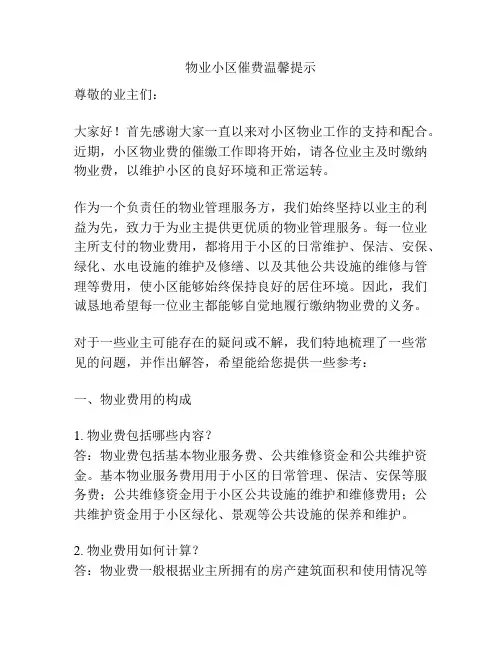 物业小区催费温馨提示

尊敬的业主们：

大家好！首先感谢大家一直以来对小区物业工作的支持和配合。近期，小区物业费的催缴工作即将开始，请各位业主及时缴纳物业费，以维护小区的良好环境和正常运转。

作为一个负责任的物业管理服务方，我们始终坚持以业主的利益为先，致力于为业主提供更优质的物业管理服务。每一位业主所支付的物业费用，都将用于小区的日常维护、保洁、安保、绿化、水电设施的维护及修缮、以及其他公共设施的维修与管理等费用，使小区能够始终保持良好的居住环境。因此，我们诚恳地希望每一位业主都能够自觉地履行缴纳物业费的义务。

对于一些业主可能存在的疑问或不解，我们特地梳理了一些常见的问题，并作出解答，希望能给您提供一些参考：

一、物业费用的构成

1. 物业费包括哪些内容？
答：物业费包括基本物业服务费、公共维修资金和公共维护资金。基本物业服务费用用于小区的日常管理、保洁、安保等服务费；公共维修资金用于小区公共设施的维护和维修费用；公共维护资金用于小区绿化、景观等公共设施的保养和维护。

2. 物业费用如何计算？
答：物业费一般根据业主所拥有的房产建筑面积和使用情况等